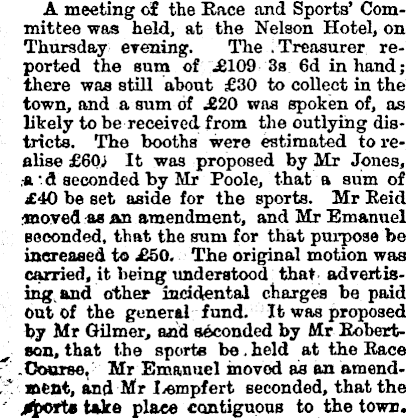 A meeting of the Race and Sports' Committee was held, at the Nelson Hotel, on Thursday evening. The Treasurer reported the sum of £109 3s 6d in hand; there was still about £30 to collect in the town, and a sum of £20 was spoken of, as likely to be received from the outlying districts. The booths were estimated to realise £60. It was proposed by Mr Jones, a d seconded by Mr Poole, that a sum of £40 be set aside for the sports. Mr Reid moved as an amendment, and Mr Emanuel seconded, that the sum for that purpose be increased to £50. The original motion was carried, it being understood that advertising and other incidental charges be paid out of the general fund. It was proposed by Mr Gilmer, and seconded by Mr Robertson, that the sports be held at the Race Course. Mr Emanuel moved as an amendment, and Mr Lempfert seconded, that the sports take place contiguous to the town.